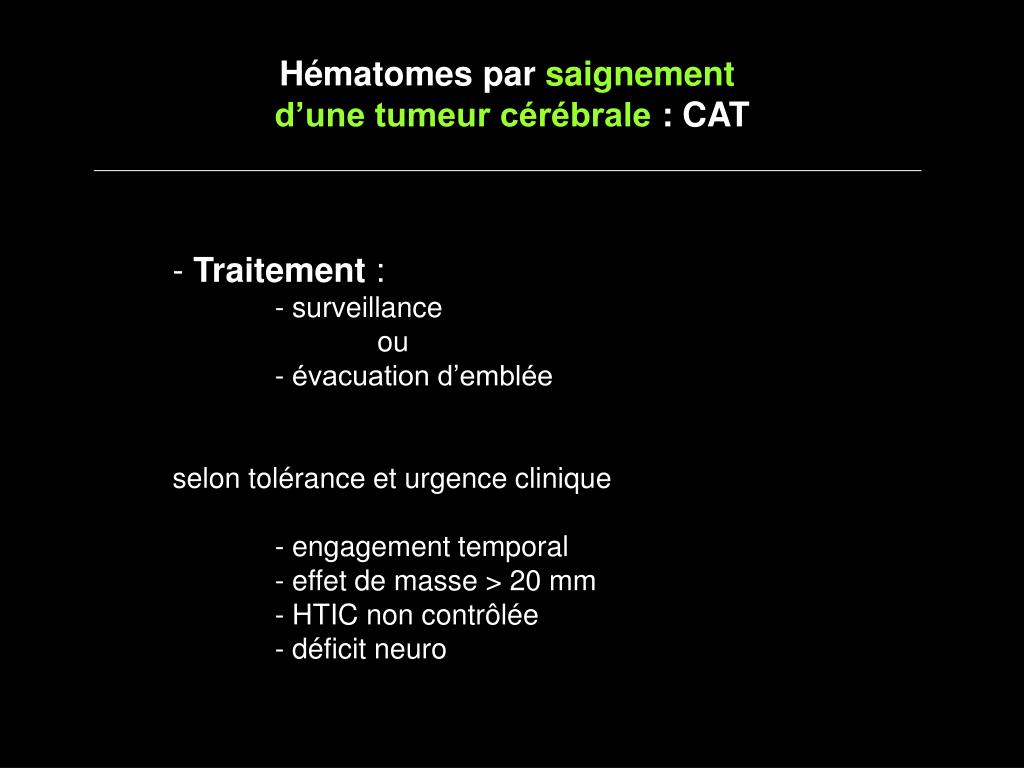 Hématomes par saignement d’une tumeur cérébrale : CAT

- Traitement :
- surveillance
ou
- évacuation d’emblée

selon tolérance et urgence clinique

- engagement temporal
- effet de masse > 20 mm
- HTIC non contrôlée
- déficit neuro